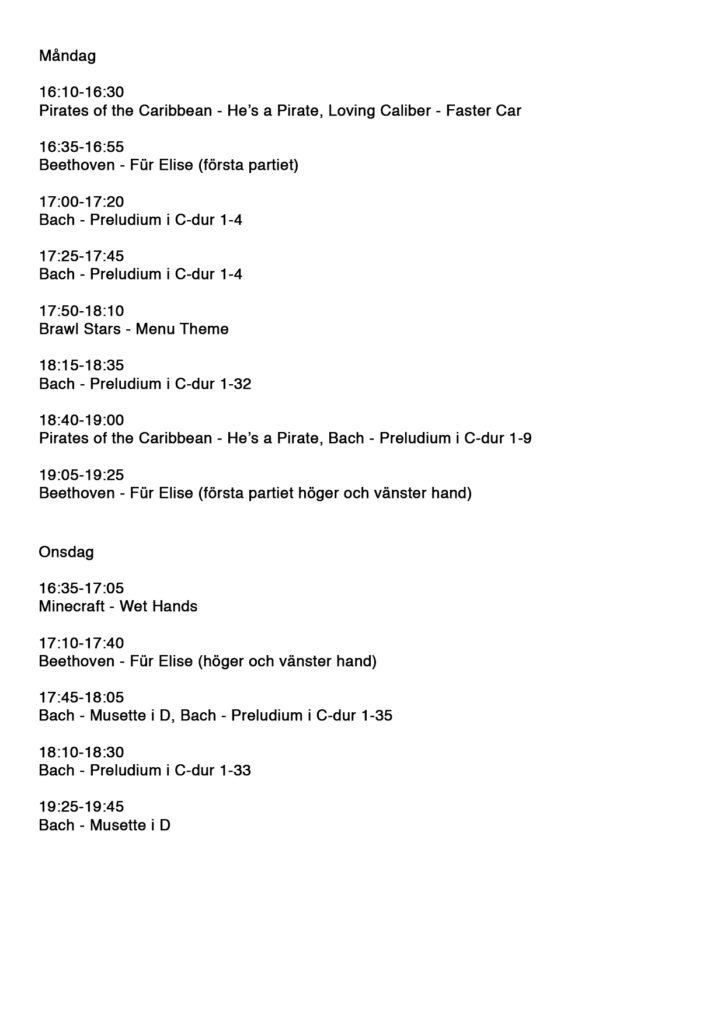 Måndag

16:10-16:30
Pirates of the Caribbean - He's a Pirate, Loving Caliber - Faster Car

16:35-16:55
Beethoven - Für Elise (första partiet)

17:00-17:20
Bach - Preludium i C-dur 1-4

17:25-17:45
Bach - Preludium i C-dur 1-4

17:50-18:10
Brawl Stars - Menu Theme

18:15-18:35
Bach - Preludium i C-dur 1-32

18:40-19:00
Pirates of the Caribbean - He's a Pirate, Bach - Preludium i C-dur 1-9

19:05-19:25
Beethoven - Für Elise (första partiet höger och vänster hand)

Onsdag

16:35-17:05
Minecraft - Wet Hands

17:10-17:40
Beethoven - Für Elise (höger och vänster hand)

17:45-18:05
Bach - Musette i D, Bach - Preludium i C-dur 1-35

18:10-18:30
Bach - Preludium i C-dur 1-33

19:25-19:45
Bach - Musette i D